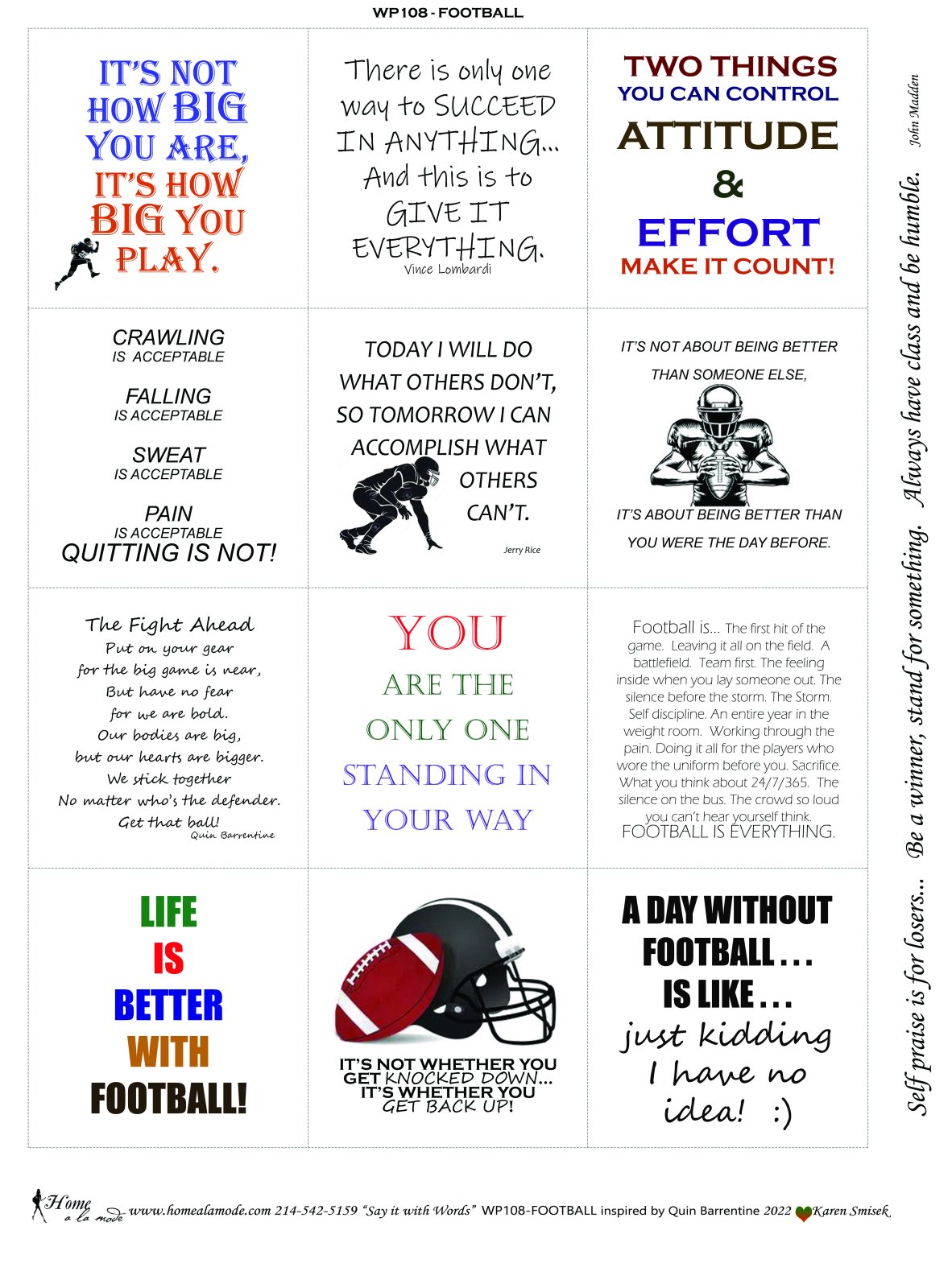 WP108 - FOOTBALL

IT'S NOT HOW BIG YOU ARE, IT'S HOW BIG YOU PLAY.

There is only one way to SUCCEED IN ANYTHING... And this is to GIVE IT EVERYTHING.
Vince Lombardi

TWO THINGS YOU CAN CONTROL
ATTITUDE
&
EFFORT
MAKE IT COUNT!

CRAWLING
IS ACCEPTABLE
FALLING
IS ACCEPTABLE
SWEAT
IS ACCEPTABLE
PAIN
IS ACCEPTABLE
QUITTING IS NOT!

TODAY I WILL DO WHAT OTHERS DON'T, SO TOMORROW I CAN ACCOMPLISH WHAT OTHERS CAN'T.
Jerry Rice

IT'S NOT ABOUT BEING BETTER THAN SOMEONE ELSE,
IT'S ABOUT BEING BETTER THAN YOU WERE THE DAY BEFORE.

The Fight Ahead
Put on your gear
for the big game is near,
But have no fear
for we are bold.
Our bodies are big,
but our hearts are bigger.
We stick together
No matter who's the defender.
Get that ball!
Quin Barrentine

YOU
ARE THE
ONLY ONE
STANDING IN
YOUR WAY

Football is... The first hit of the game. Leaving it all on the field. A battlefield. Team first. The feeling inside when you lay someone out. The silence before the storm. The Storm. Self discipline. An entire year in the weight room. Working through the pain. Doing it all for the players who wore the uniform before you. Sacrifice. What you think about 24/7/365. The silence on the bus. The crowd so loud you can't hear yourself think.
FOOTBALL IS EVERYTHING.

LIFE
IS
BETTER
WITH
FOOTBALL!

IT'S NOT WHETHER YOU GET KNOCKED DOWN... IT'S WHETHER YOU GET BACK UP!

A DAY WITHOUT FOOTBALL . . . IS LIKE . . .
just kidding
I have no
idea! :)

Self praise is for losers... Be a winner, stand for something. Always have class and be humble.
John Madden

Home a la mode www.homealamode.com 214-542-5159 "Say it with Words" WP108-FOOTBALL inspired by Quin Barrentine 2022 Karen Smisek